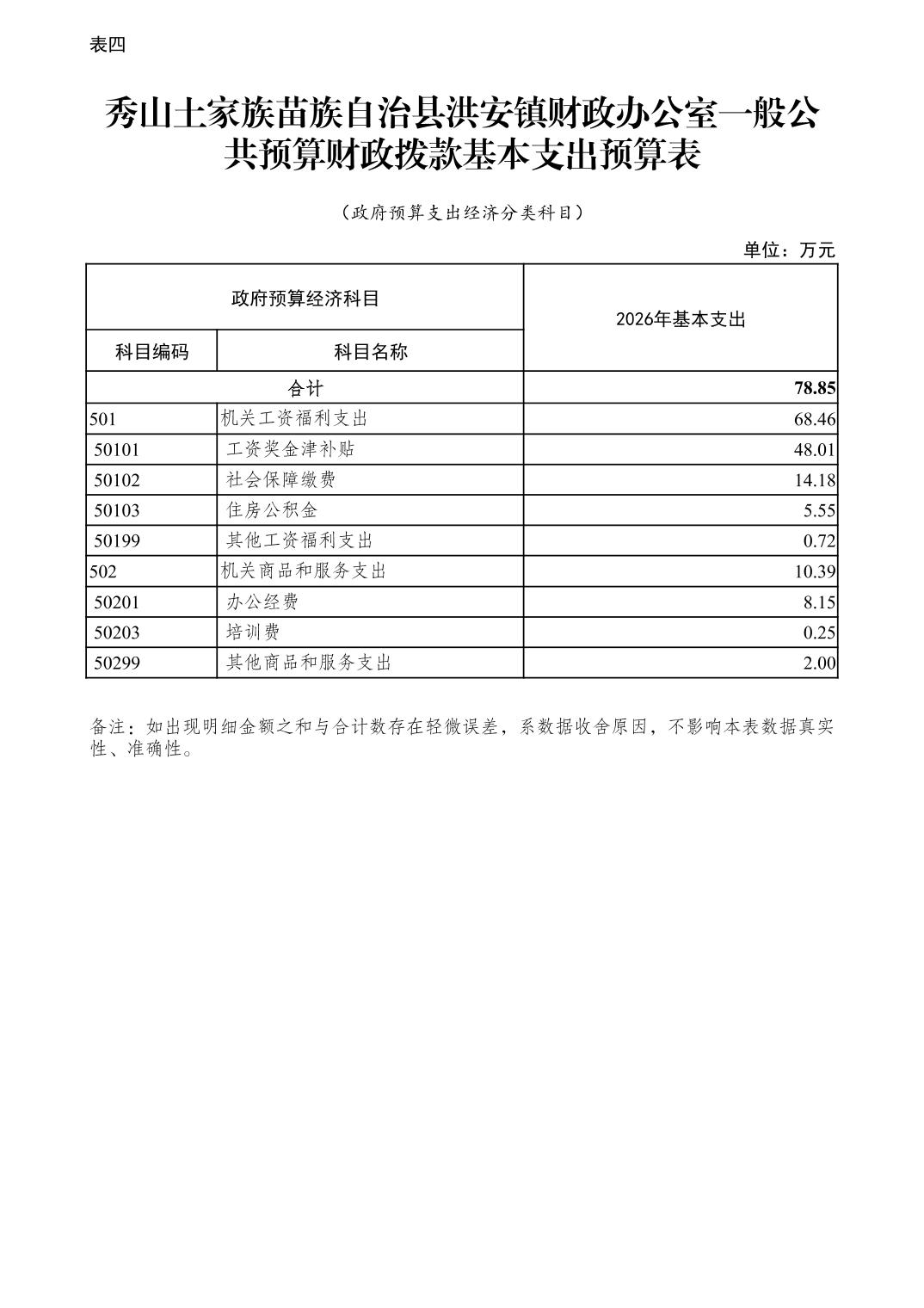 表四

秀山土家族苗族自治县洪安镇财政办公室一般公共预算财政拨款基本支出预算表

（政府预算支出经济分类科目）

单位：万元

| 政府预算经济科目 | | 2026年基本支出 |
|---|---|---|
| 科目编码 | 科目名称 | |
| 合计 | | 78.85 |
| 501 | 机关工资福利支出 | 68.46 |
| 50101 | 工资奖金津补贴 | 48.01 |
| 50102 | 社会保障缴费 | 14.18 |
| 50103 | 住房公积金 | 5.55 |
| 50199 | 其他工资福利支出 | 0.72 |
| 502 | 机关商品和服务支出 | 10.39 |
| 50201 | 办公经费 | 8.15 |
| 50203 | 培训费 | 0.25 |
| 50299 | 其他商品和服务支出 | 2.00 |

备注：如出现明细金额之和与合计数存在轻微误差，系数据收舍原因，不影响本表数据真实性、准确性。